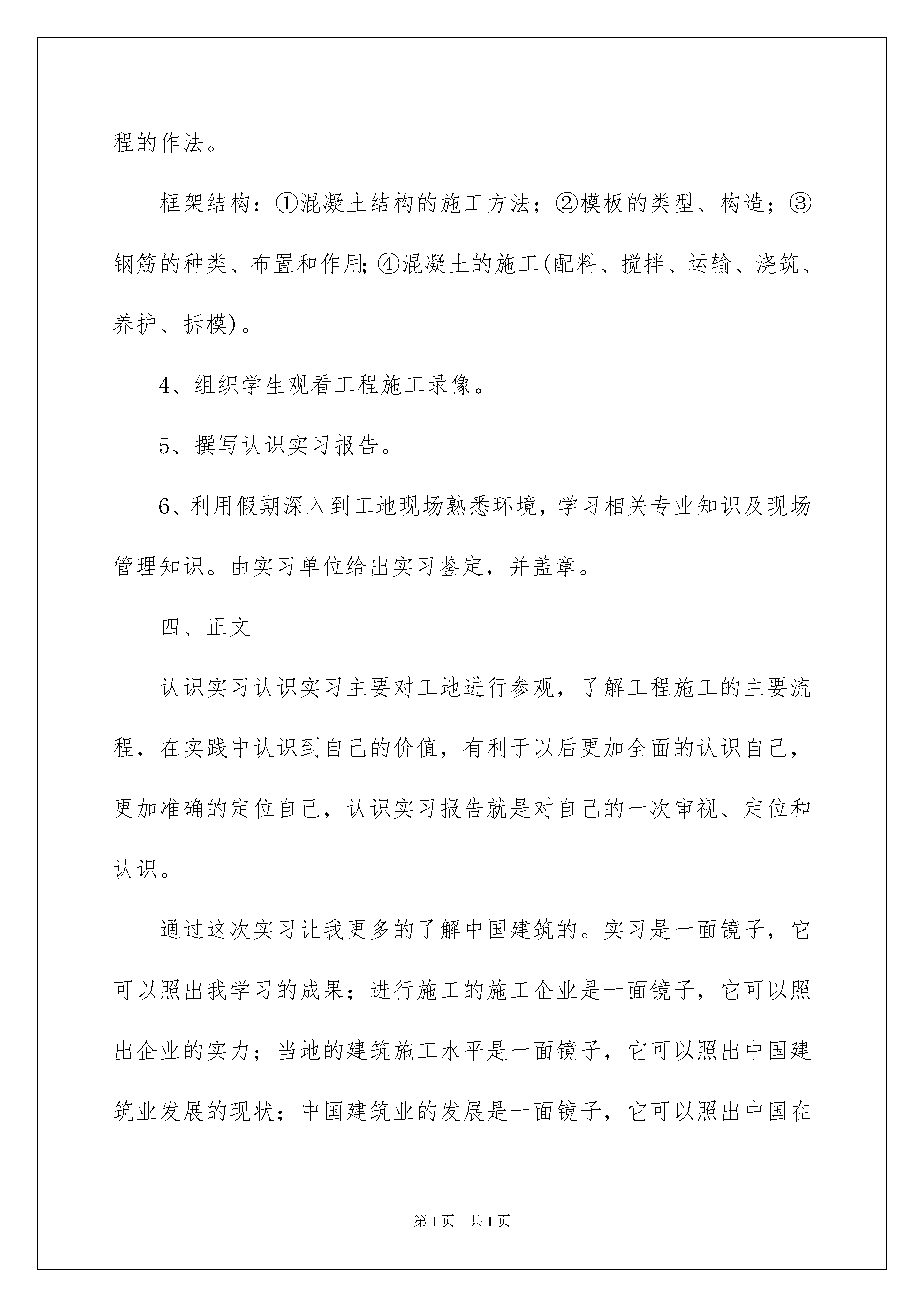 程的作法。

框架结构：①混凝土结构的施工方法；②模板的类型、构造；③钢筋的种类、布置和作用;④混凝土的施工(配料、搅拌、运输、浇筑、养护、拆模)。

4、组织学生观看工程施工录像。

5、撰写认识实习报告。

6、利用假期深入到工地现场熟悉环境，学习相关专业知识及现场管理知识。由实习单位给出实习鉴定，并盖章。

四、正文

认识实习认识实习主要对工地进行参观，了解工程施工的主要流程，在实践中认识到自己的价值，有利于以后更加全面的认识自己，更加准确的定位自己，认识实习报告就是对自己的一次审视、定位和认识。

通过这次实习让我更多的了解中国建筑的。实习是一面镜子，它可以照出我学习的成果；进行施工的施工企业是一面镜子，它可以照出企业的实力；当地的建筑施工水平是一面镜子，它可以照出中国建筑业发展的现状；中国建筑业的发展是一面镜子，它可以照出中国在

第1页 共1页